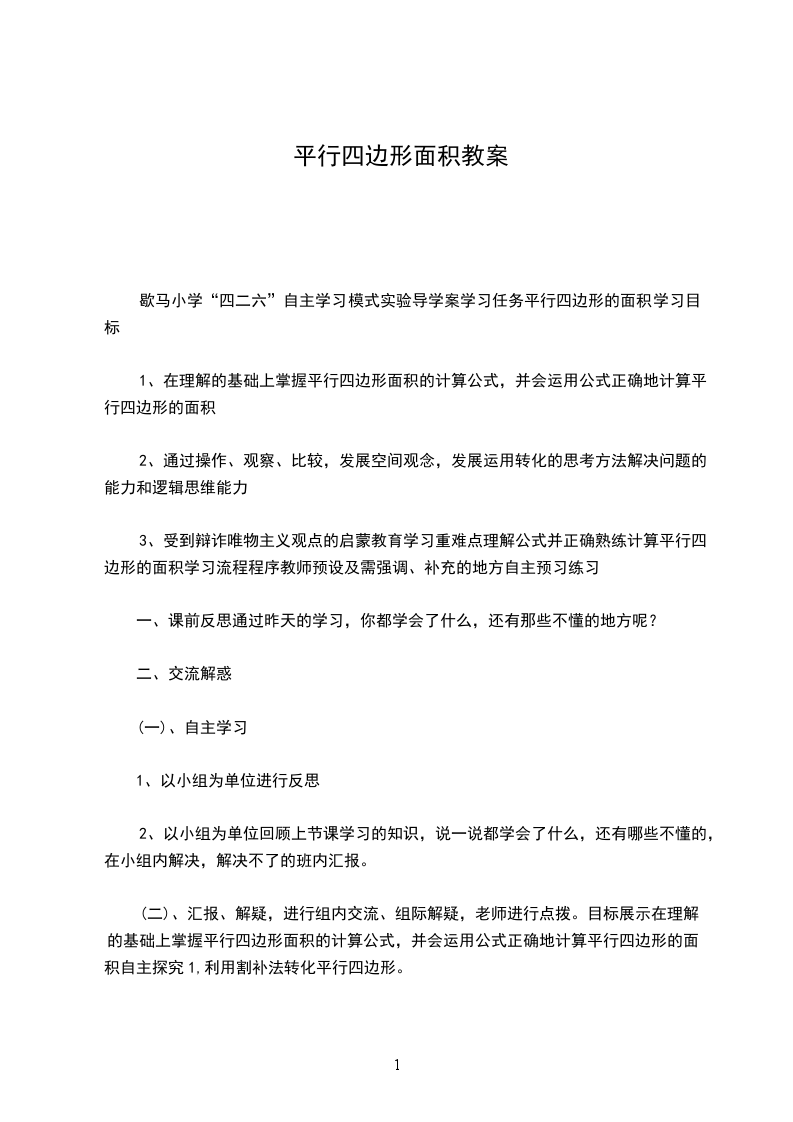 平行四边形面积教案

歇马小学“四二六”自主学习模式实验导学案学习任务平行四边形的面积学习目标

1、在理解的基础上掌握平行四边形面积的计算公式，并会运用公式正确地计算平行四边形的面积

2、通过操作、观察、比较，发展空间观念，发展运用转化的思考方法解决问题的能力和逻辑思维能力

3、受到辩诈唯物主义观点的启蒙教育学习重难点理解公式并正确熟练计算平行四边形的面积学习流程程序教师预设及需强调、补充的地方自主预习练习

一、课前反思通过昨天的学习，你都学会了什么，还有那些不懂的地方呢？

二、交流解惑

（一）、自主学习

1、以小组为单位进行反思

2、以小组为单位回顾上节课学习的知识，说一说都学会了什么，还有哪些不懂的，在小组内解决，解决不了的班内汇报。

（二）、汇报、解疑，进行组内交流、组际解疑，老师进行点拨。目标展示在理解的基础上掌握平行四边形面积的计算公式，并会运用公式正确地计算平行四边形的面积自主探究 1，利用割补法转化平行四边形。

1